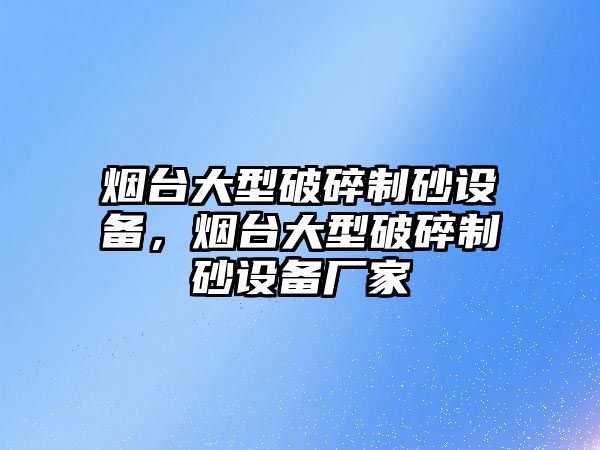 烟台大型破碎制砂设备，烟台大型破碎制砂设备厂家